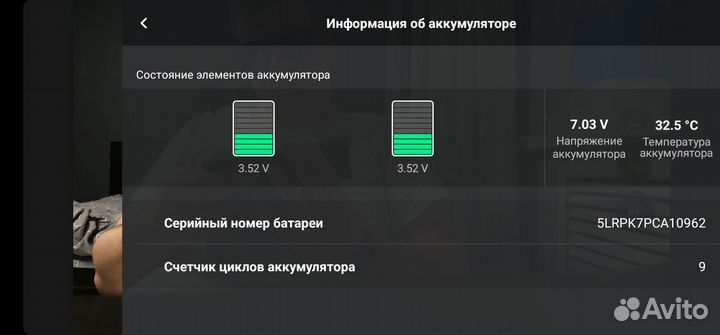 Информация об аккумуляторе

Состояние элементов аккумулятора

3.52 V

3.52 V

7.03 V
Напряжение аккумулятора

32.5 °C
Температура аккумулятора

Серийный номер батареи 5LRPK7PCA10962

Счетчик циклов аккумулятора 9

Avito